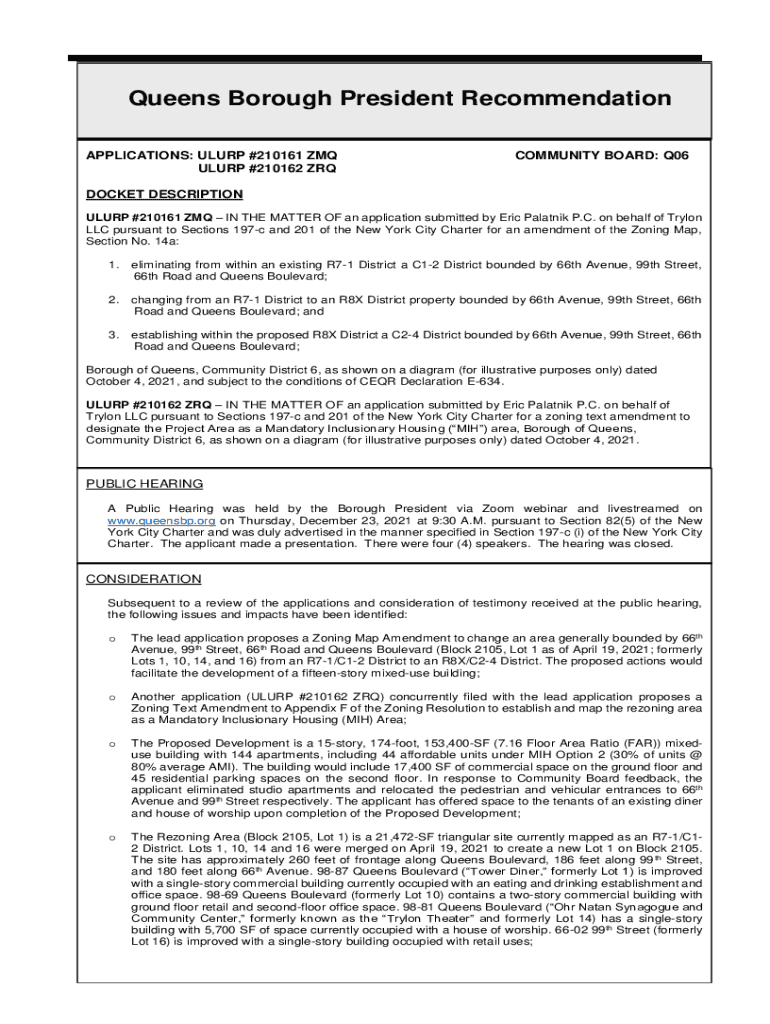 Queens Borough President Recommendation

APPLICATIONS: ULURP #210161 ZMQ
ULURP #210162 ZRQ

COMMUNITY BOARD: Q06

DOCKET DESCRIPTION

ULURP #210161 ZMQ – IN THE MATTER OF an application submitted by Eric Palatnik P.C. on behalf of Trylon LLC pursuant to Sections 197-c and 201 of the New York City Charter for an amendment of the Zoning Map, Section No. 14a:

1. eliminating from within an existing R7-1 District a C1-2 District bounded by 66th Avenue, 99th Street, 66th Road and Queens Boulevard;

2. changing from an R7-1 District to an R8X District property bounded by 66th Avenue, 99th Street, 66th Road and Queens Boulevard; and

3. establishing within the proposed R8X District a C2-4 District bounded by 66th Avenue, 99th Street, 66th Road and Queens Boulevard;

Borough of Queens, Community District 6, as shown on a diagram (for illustrative purposes only) dated October 4, 2021, and subject to the conditions of CEQR Declaration E-634.

ULURP #210162 ZRQ – IN THE MATTER OF an application submitted by Eric Palatnik P.C. on behalf of Trylon LLC pursuant to Sections 197-c and 201 of the New York City Charter for a zoning text amendment to designate the Project Area as a Mandatory Inclusionary Housing ("MIH") area, Borough of Queens, Community District 6, as shown on a diagram (for illustrative purposes only) dated October 4, 2021.

PUBLIC HEARING

A Public Hearing was held by the Borough President via Zoom webinar and livestreamed on www.queensbp.org on Thursday, December 23, 2021 at 9:30 A.M. pursuant to Section 82(5) of the New York City Charter and was duly advertised in the manner specified in Section 197-c (i) of the New York City Charter. The applicant made a presentation. There were four (4) speakers. The hearing was closed.

CONSIDERATION

Subsequent to a review of the applications and consideration of testimony received at the public hearing, the following issues and impacts have been identified:

o The lead application proposes a Zoning Map Amendment to change an area generally bounded by 66th Avenue, 99th Street, 66th Road and Queens Boulevard (Block 2105, Lot 1 as of April 19, 2021; formerly Lots 1, 10, 14, and 16) from an R7-1/C1-2 District to an R8X/C2-4 District. The proposed actions would facilitate the development of a fifteen-story mixed-use building;

o Another application (ULURP #210162 ZRQ) concurrently filed with the lead application proposes a Zoning Text Amendment to Appendix F of the Zoning Resolution to establish and map the rezoning area as a Mandatory Inclusionary Housing (MIH) Area;

o The Proposed Development is a 15-story, 174-foot, 153,400-SF (7.16 Floor Area Ratio (FAR)) mixed-use building with 144 apartments, including 44 affordable units under MIH Option 2 (30% of units @ 80% average AMI). The building would include 17,400 SF of commercial space on the ground floor and 45 residential parking spaces on the second floor. In response to Community Board feedback, the applicant eliminated studio apartments and relocated the pedestrian and vehicular entrances to 66th Avenue and 99th Street respectively. The applicant has offered space to the tenants of an existing diner and house of worship upon completion of the Proposed Development;

o The Rezoning Area (Block 2105, Lot 1) is a 21,472-SF triangular site currently mapped as an R7-1/C1-2 District. Lots 1, 10, 14 and 16 were merged on April 19, 2021 to create a new Lot 1 on Block 2105. The site has approximately 260 feet of frontage along Queens Boulevard, 186 feet along 99th Street, and 180 feet along 66th Avenue. 98-87 Queens Boulevard ("Tower Diner," formerly Lot 1) is improved with a single-story commercial building currently occupied with an eating and drinking establishment and office space. 98-69 Queens Boulevard (formerly Lot 10) contains a two-story commercial building with ground floor retail and second-floor office space. 98-81 Queens Boulevard ("Ohr Natan Synagogue and Community Center," formerly known as the "Trylon Theater" and formerly Lot 14) has a single-story building with 5,700 SF of space currently occupied with a house of worship. 66-02 99th Street (formerly Lot 16) is improved with a single-story building occupied with retail uses;